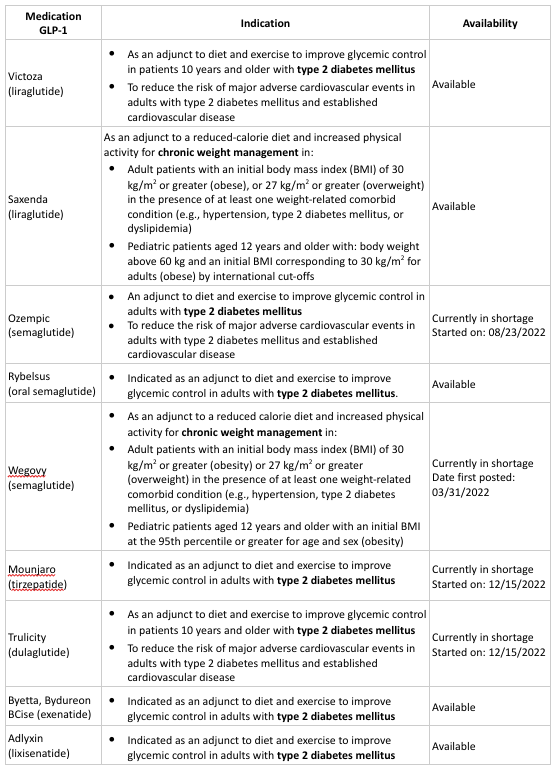 | Medication GLP-1 | Indication | Availability |
|---|---|---|
| Victoza (liraglutide) | • As an adjunct to diet and exercise to improve glycemic control in patients 10 years and older with **type 2 diabetes mellitus** • To reduce the risk of major adverse cardiovascular events in adults with type 2 diabetes mellitus and established cardiovascular disease | Available |
| Saxenda (liraglutide) | As an adjunct to a reduced-calorie diet and increased physical activity for **chronic weight management** in: • Adult patients with an initial body mass index (BMI) of 30 kg/m$^2$ or greater (obese), or 27 kg/m$^2$ or greater (overweight) in the presence of at least one weight-related comorbid condition (e.g., hypertension, type 2 diabetes mellitus, or dyslipidemia) • Pediatric patients aged 12 years and older with: body weight above 60 kg and an initial BMI corresponding to 30 kg/m$^2$ for adults (obese) by international cut-offs | Available |
| Ozempic (semaglutide) | • An adjunct to diet and exercise to improve glycemic control in adults with **type 2 diabetes mellitus** • To reduce the risk of major adverse cardiovascular events in adults with type 2 diabetes mellitus and established cardiovascular disease | Currently in shortage Started on: 08/23/2022 |
| Rybelsus (oral semaglutide) | • Indicated as an adjunct to diet and exercise to improve glycemic control in adults with **type 2 diabetes mellitus**. | Available |
| Wegovy (semaglutide) | • As an adjunct to a reduced calorie diet and increased physical activity for **chronic weight management** in: • Adult patients with an initial body mass index (BMI) of 30 kg/m$^2$ or greater (obesity) or 27 kg/m$^2$ or greater (overweight) in the presence of at least one weight-related comorbid condition (e.g., hypertension, type 2 diabetes mellitus, or dyslipidemia) • Pediatric patients aged 12 years and older with an initial BMI at the 95th percentile or greater for age and sex (obesity) | Currently in shortage Date first posted: 03/31/2022 |
| Mounjaro (tirzepatide) | • Indicated as an adjunct to diet and exercise to improve glycemic control in adults with **type 2 diabetes mellitus** | Currently in shortage Started on: 12/15/2022 |
| Trulicity (dulaglutide) | • As an adjunct to diet and exercise to improve glycemic control in patients 10 years and older with **type 2 diabetes mellitus** • To reduce the risk of major adverse cardiovascular events in adults with type 2 diabetes mellitus and established cardiovascular disease | Currently in shortage Started on: 12/15/2022 |
| Byetta, Bydureon BCise (exenatide) | • Indicated as an adjunct to diet and exercise to improve glycemic control in adults with **type 2 diabetes mellitus** | Available |
| Adlyxin (lixisenatide) | • Indicated as an adjunct to diet and exercise to improve glycemic control in adults with **type 2 diabetes mellitus** | Available |